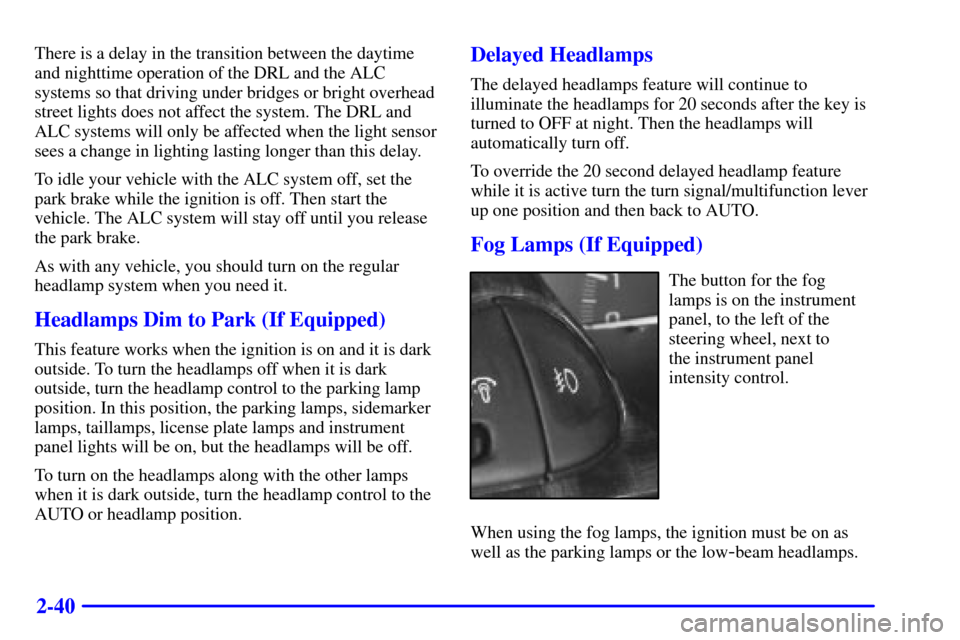 There is a delay in the transition between the daytime and nighttime operation of the DRL and the ALC systems so that driving under bridges or bright overhead street lights does not affect the system. The DRL and ALC systems will only be affected when the light sensor sees a change in lighting lasting longer than this delay.

To idle your vehicle with the ALC system off, set the park brake while the ignition is off. Then start the vehicle. The ALC system will stay off until you release the park brake.

As with any vehicle, you should turn on the regular headlamp system when you need it.

Headlamps Dim to Park (If Equipped)

This feature works when the ignition is on and it is dark outside. To turn the headlamps off when it is dark outside, turn the headlamp control to the parking lamp position. In this position, the parking lamps, sidemarker lamps, taillamps, license plate lamps and instrument panel lights will be on, but the headlamps will be off.

To turn on the headlamps along with the other lamps when it is dark outside, turn the headlamp control to the AUTO or headlamp position.

Delayed Headlamps

The delayed headlamps feature will continue to illuminate the headlamps for 20 seconds after the key is turned to OFF at night. Then the headlamps will automatically turn off.

To override the 20 second delayed headlamp feature while it is active turn the turn signal/multifunction lever up one position and then back to AUTO.

Fog Lamps (If Equipped)

The button for the fog lamps is on the instrument panel, to the left of the steering wheel, next to the instrument panel intensity control.

When using the fog lamps, the ignition must be on as well as the parking lamps or the low-beam headlamps.

2-40

carmanualsonline.info